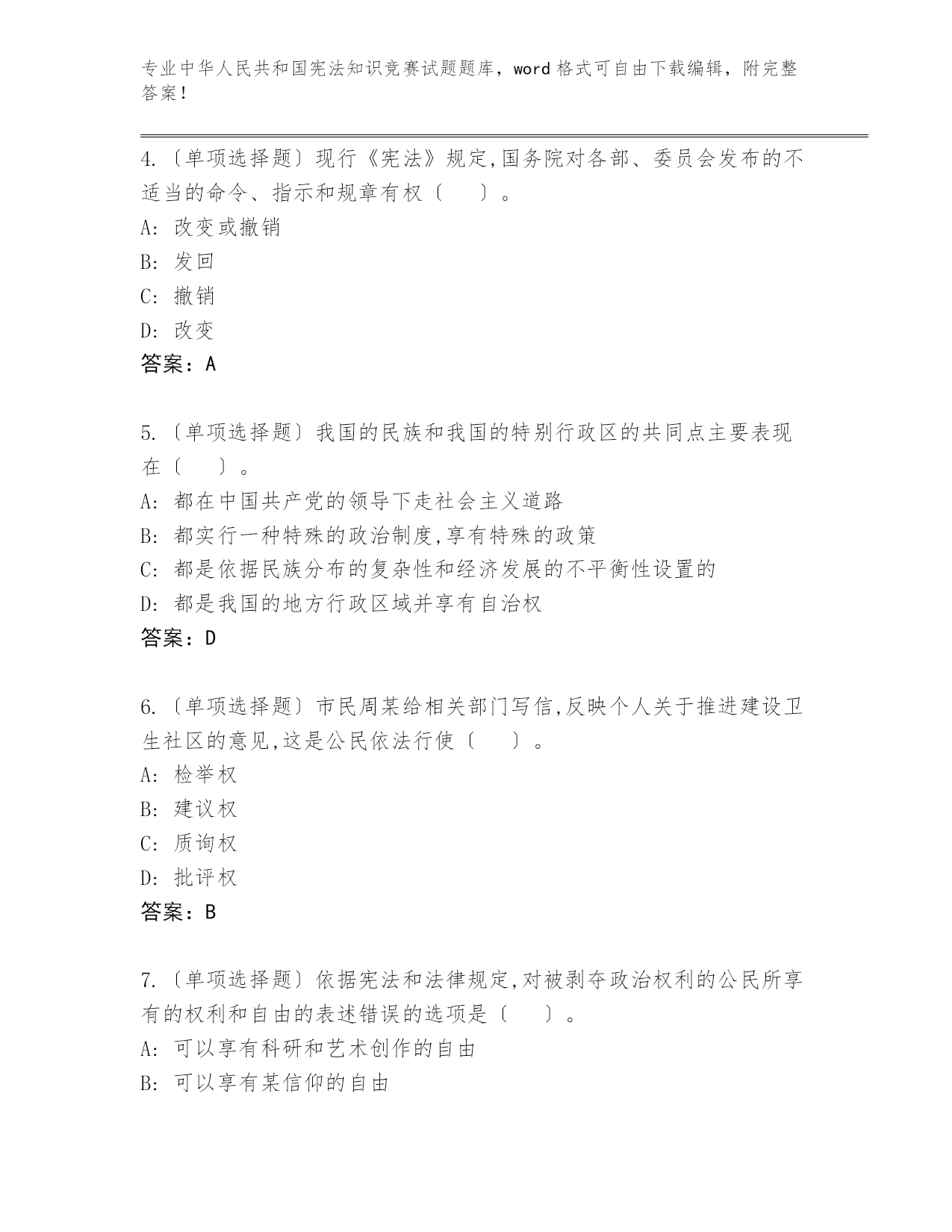 专业中华人民共和国宪法知识竞赛试题题库，word 格式可自由下载编辑，附完整答案！

4.〔单项选择题〕现行《宪法》规定,国务院对各部、委员会发布的不适当的命令、指示和规章有权〔　　〕。
A: 改变或撤销
B: 发回
C: 撤销
D: 改变
答案：A

5.〔单项选择题〕我国的民族和我国的特别行政区的共同点主要表现在〔　　〕。
A: 都在中国共产党的领导下走社会主义道路
B: 都实行一种特殊的政治制度,享有特殊的政策
C: 都是依据民族分布的复杂性和经济发展的不平衡性设置的
D: 都是我国的地方行政区域并享有自治权
答案：D

6.〔单项选择题〕市民周某给相关部门写信,反映个人关于推进建设卫生社区的意见,这是公民依法行使〔　　〕。
A: 检举权
B: 建议权
C: 质询权
D: 批评权
答案：B

7.〔单项选择题〕依据宪法和法律规定,对被剥夺政治权利的公民所享有的权利和自由的表述错误的选项是〔　　〕。
A: 可以享有科研和艺术创作的自由
B: 可以享有某信仰的自由